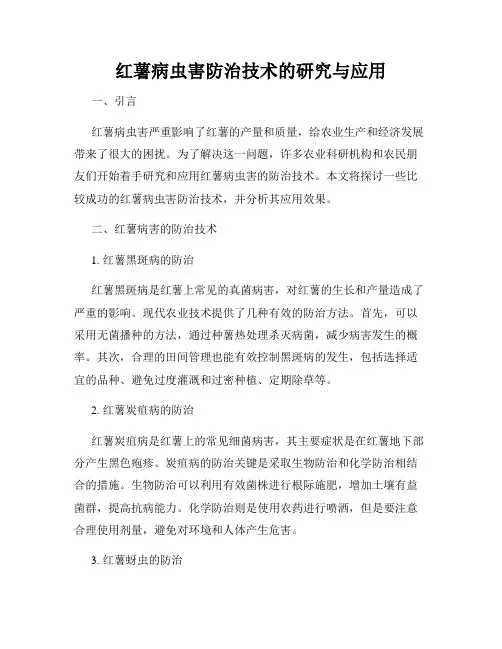 红薯病虫害防治技术的研究与应用

一、引言

红薯病虫害严重影响了红薯的产量和质量，给农业生产和经济发展带来了很大的困扰。为了解决这一问题，许多农业科研机构和农民朋友们开始着手研究和应用红薯病虫害的防治技术。本文将探讨一些比较成功的红薯病虫害防治技术，并分析其应用效果。

二、红薯病害的防治技术

1. 红薯黑斑病的防治

红薯黑斑病是红薯上常见的真菌病害，对红薯的生长和产量造成了严重的影响。现代农业技术提供了几种有效的防治方法。首先，可以采用无菌播种的方法，通过种薯热处理杀灭病菌，减少病害发生的概率。其次，合理的田间管理也能有效控制黑斑病的发生，包括选择适宜的品种、避免过度灌溉和过密种植、定期除草等。

2. 红薯炭疽病的防治

红薯炭疽病是红薯上的常见细菌病害，其主要症状是在红薯地下部分产生黑色疱疹。炭疽病的防治关键是采取生物防治和化学防治相结合的措施。生物防治可以利用有效菌株进行根际施肥，增加土壤有益菌群，提高抗病能力。化学防治则是使用农药进行喷洒，但是要注意合理使用剂量，避免对环境和人体产生危害。

3. 红薯蚜虫的防治